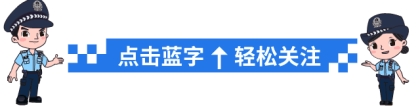 点击蓝字 ↑ 轻松关注